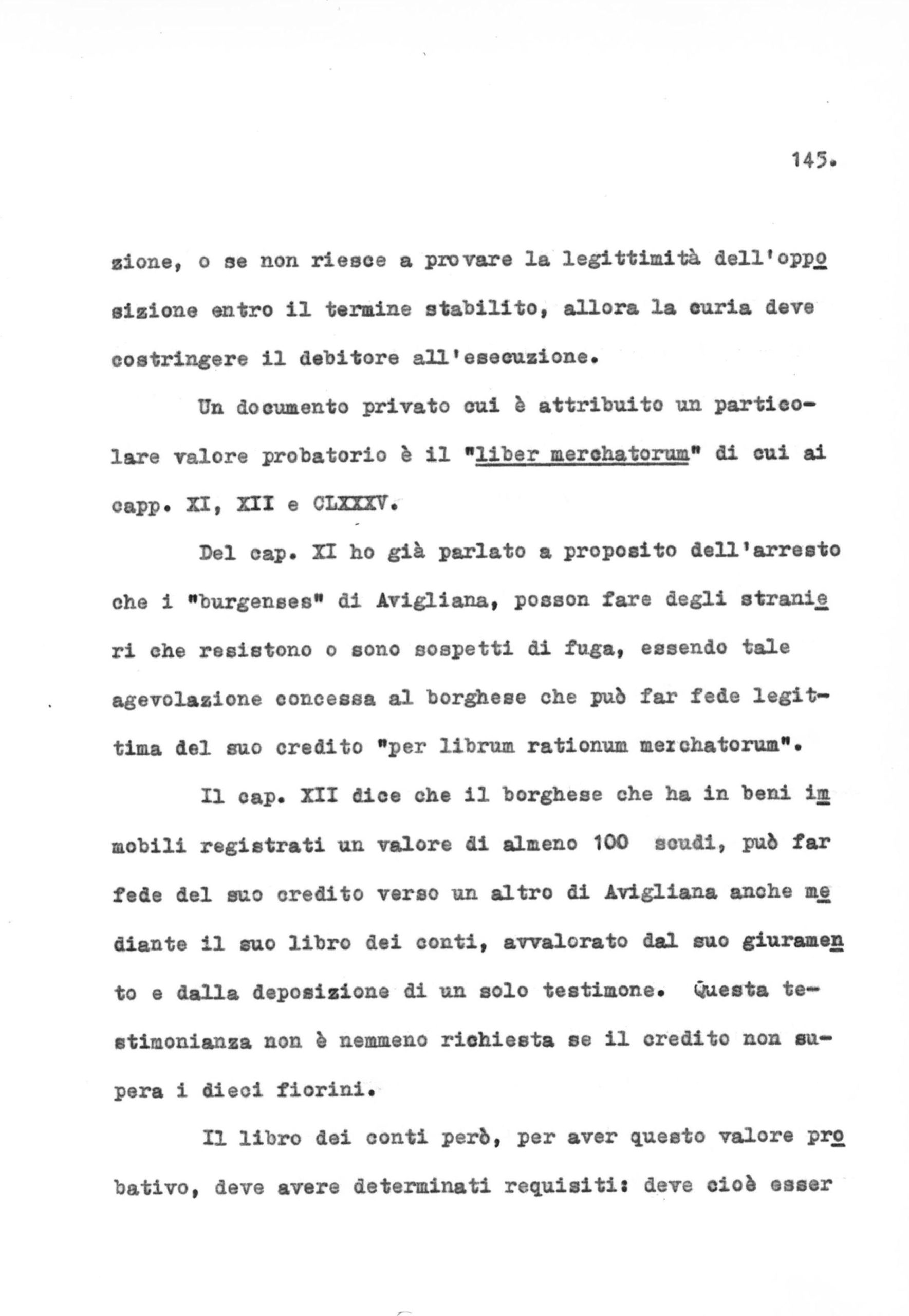 145.

zione, o se non riesce a provare la legittimità dell'opposizione entro il termine stabilito, allora la curia deve costringere il debitore all'esecuzione.

Un documento privato cui è attribuito un particolare valore probatorio è il "liber merchatorum" di cui ai capp. XI, XII e CLXXXV.

Del cap. XI ho già parlato a proposito dell'arresto che i "burgenses" di Avigliana, posson fare degli stranieri che resistono o sono sospetti di fuga, essendo tale agevolazione concessa al borghese che può far fede legittima del suo credito "per librum rationum merchatorum".

Il cap. XII dice che il borghese che ha in beni immobili registrati un valore di almeno 100 scudi, può far fede del suo credito verso un altro di Avigliana anche mediante il suo libro dei conti, avvalorato dal suo giuramento e dalla deposizione di un solo testimone. Questa testimonianza non è nemmeno richiesta se il credito non supera i dieci fiorini.

Il libro dei conti però, per aver questo valore probativo, deve avere determinati requisiti: deve cioè esser